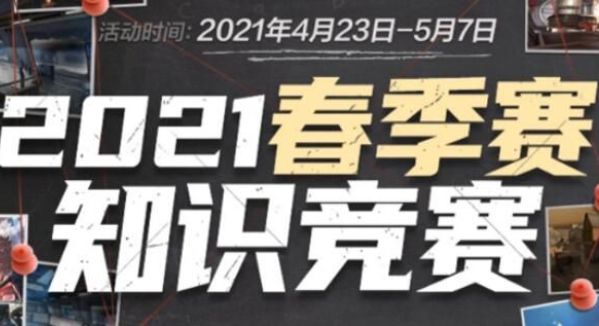 活动时间: 2021年4月23日-5月7日

2021春季赛
知识竞赛